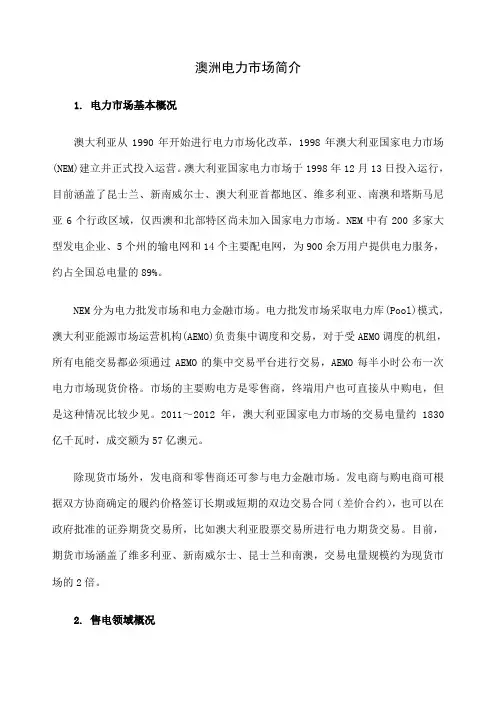 澳洲电力市场简介

1. 电力市场基本概况

澳大利亚从 1990 年开始进行电力市场化改革，1998 年澳大利亚国家电力市场(NEM)建立并正式投入运营。澳大利亚国家电力市场于 1998 年 12 月 13 日投入运行，目前涵盖了昆士兰、新南威尔士、澳大利亚首都地区、维多利亚、南澳和塔斯马尼亚 6 个行政区域，仅西澳和北部特区尚未加入国家电力市场。NEM 中有 200 多家大型发电企业、5 个州的输电网和 14 个主要配电网，为 900 余万用户提供电力服务，约占全国总电量的 89%。

NEM 分为电力批发市场和电力金融市场。电力批发市场采取电力库(Pool)模式，澳大利亚能源市场运营机构(AEMO)负责集中调度和交易，对于受 AEMO 调度的机组，所有电能交易都必须通过 AEMO 的集中交易平台进行交易，AEMO 每半小时公布一次电力市场现货价格。市场的主要购电方是零售商，终端用户也可直接从中购电，但是这种情况比较少见。2011～2012 年，澳大利亚国家电力市场的交易电量约 1830 亿千瓦时，成交额为 57 亿澳元。

除现货市场外，发电商和零售商还可参与电力金融市场。发电商与购电商可根据双方协商确定的履约价格签订长期或短期的双边交易合同（差价合约），也可以在政府批准的证券期货交易所，比如澳大利亚股票交易所进行电力期货交易。目前，期货市场涵盖了维多利亚、新南威尔士、昆士兰和南澳，交易电量规模约为现货市场的 2 倍。

2. 售电领域概况